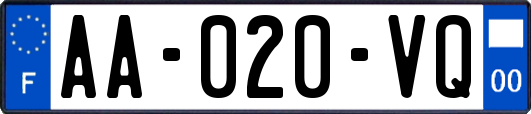 F
AA-020-VQ
00